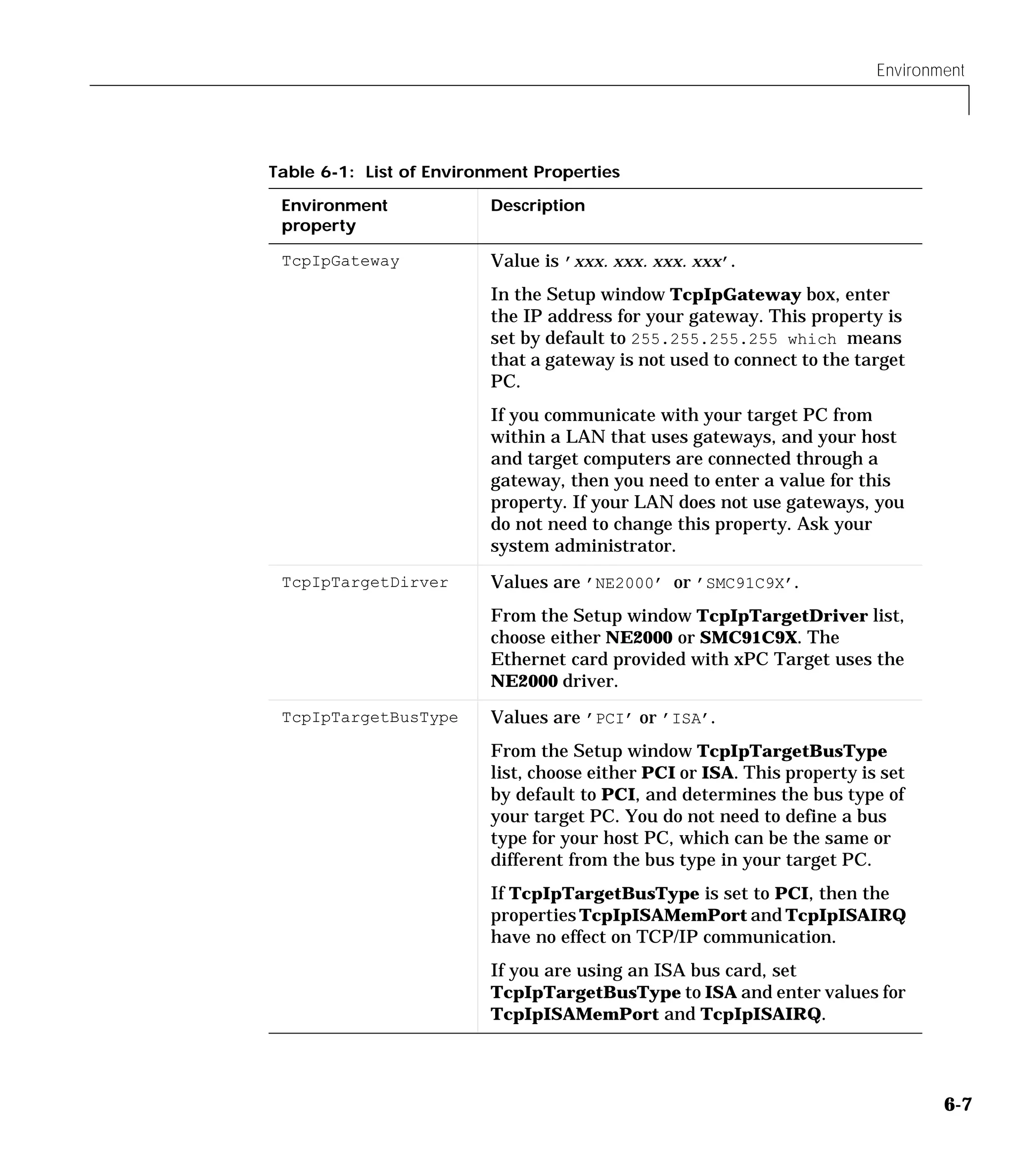 Environment

Table 6-1: List of Environment Properties

| Environment property | Description |
|---|---|
| TcpIpGateway | Value is 'xxx. xxx. xxx. xxx'.<br><br>In the Setup window TcpIpGateway box, enter the IP address for your gateway. This property is set by default to 255.255.255.255 which means that a gateway is not used to connect to the target PC.<br><br>If you communicate with your target PC from within a LAN that uses gateways, and your host and target computers are connected through a gateway, then you need to enter a value for this property. If your LAN does not use gateways, you do not need to change this property. Ask your system administrator. |
| TcpIpTargetDirver | Values are 'NE2000' or 'SMC91C9X'.<br><br>From the Setup window TcpIpTargetDriver list, choose either NE2000 or SMC91C9X. The Ethernet card provided with xPC Target uses the NE2000 driver. |
| TcpIpTargetBusType | Values are 'PCI' or 'ISA'.<br><br>From the Setup window TcpIpTargetBusType list, choose either PCI or ISA. This property is set by default to PCI, and determines the bus type of your target PC. You do not need to define a bus type for your host PC, which can be the same or different from the bus type in your target PC.<br><br>If TcpIpTargetBusType is set to PCI, then the properties TcpIpISAMemPort and TcpIpISAIRQ have no effect on TCP/IP communication.<br><br>If you are using an ISA bus card, set TcpIpTargetBusType to ISA and enter values for TcpIpISAMemPort and TcpIpISAIRQ. |

6-7